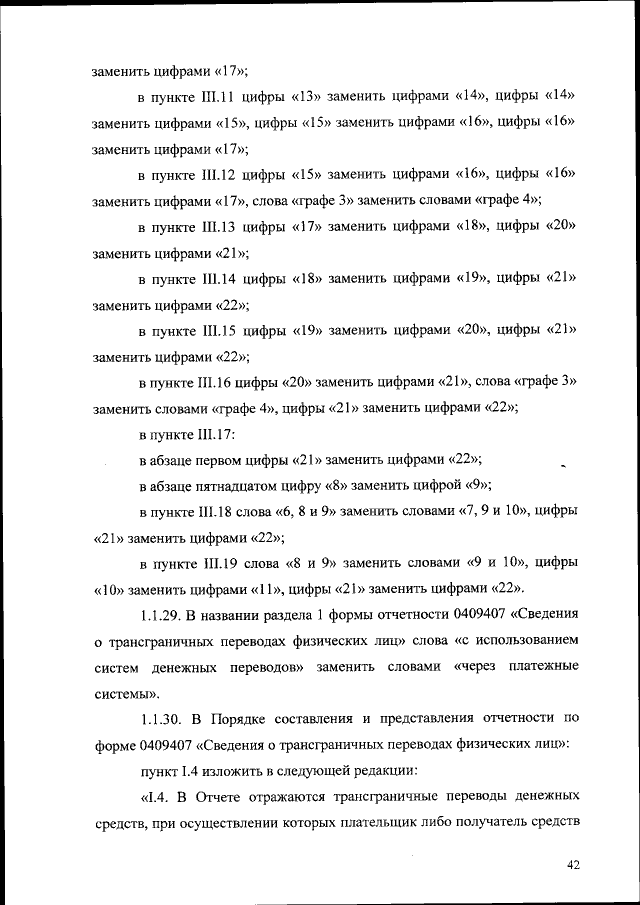 заменить цифрами «17»;

в пункте III.11 цифры «13» заменить цифрами «14», цифры «14» заменить цифрами «15», цифры «15» заменить цифрами «16», цифры «16» заменить цифрами «17»;

в пункте III.12 цифры «15» заменить цифрами «16», цифры «16» заменить цифрами «17», слова «графе 3» заменить словами «графе 4»;

в пункте III.13 цифры «17» заменить цифрами «18», цифры «20» заменить цифрами «21»;

в пункте III.14 цифры «18» заменить цифрами «19», цифры «21» заменить цифрами «22»;

в пункте III.15 цифры «19» заменить цифрами «20», цифры «21» заменить цифрами «22»;

в пункте III.16 цифры «20» заменить цифрами «21», слова «графе 3» заменить словами «графе 4», цифры «21» заменить цифрами «22»;

в пункте III.17:

в абзаце первом цифры «21» заменить цифрами «22»;

в абзаце пятнадцатом цифру «8» заменить цифрой «9»;

в пункте III.18 слова «6, 8 и 9» заменить словами «7, 9 и 10», цифры «21» заменить цифрами «22»;

в пункте III.19 слова «8 и 9» заменить словами «9 и 10», цифры «10» заменить цифрами «11», цифры «21» заменить цифрами «22».

1.1.29. В названии раздела 1 формы отчетности 0409407 «Сведения о трансграничных переводах физических лиц» слова «с использованием систем денежных переводов» заменить словами «через платежные системы».

1.1.30. В Порядке составления и представления отчетности по форме 0409407 «Сведения о трансграничных переводах физических лиц»:

пункт I.4 изложить в следующей редакции:

«I.4. В Отчете отражаются трансграничные переводы денежных средств, при осуществлении которых плательщик либо получатель средств

42